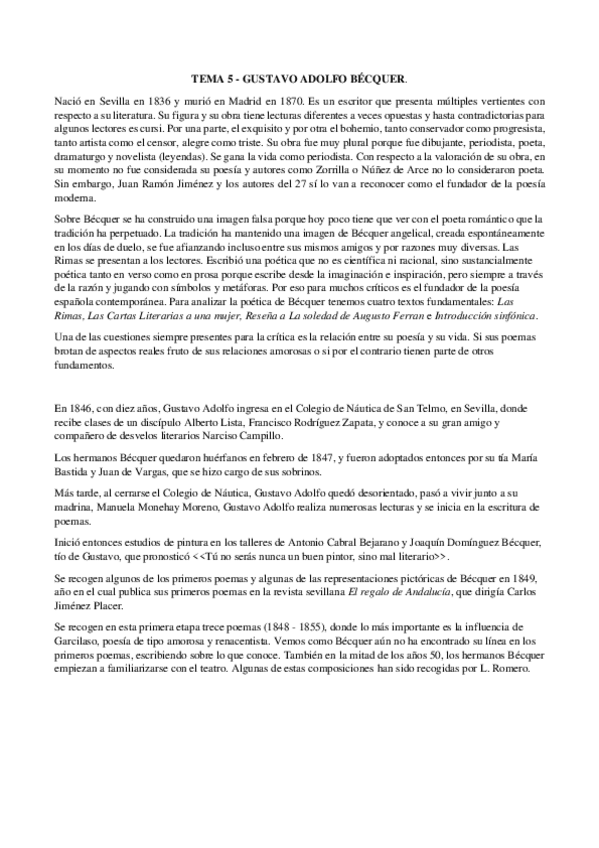 TEMA 5 - GUSTAVO ADOLFO BÉCQUER.

Nació en Sevilla en 1836 y murió en Madrid en 1870. Es un escritor que presenta múltiples vertientes con respecto a su literatura. Su figura y su obra tiene lecturas diferentes a veces opuestas y hasta contradictorias para algunos lectores es cursi. Por una parte, el exquisito y por otra el bohemio, tanto conservador como progresista, tanto artista como el censor, alegre como triste. Su obra fue muy plural porque fue dibujante, periodista, poeta, dramaturgo y novelista (leyendas). Se gana la vida como periodista. Con respecto a la valoración de su obra, en su momento no fue considerada su poesía y autores como Zorrilla o Núñez de Arce no lo consideraron poeta. Sin embargo, Juan Ramón Jiménez y los autores del 27 sí lo van a reconocer como el fundador de la poesía moderna.

Sobre Bécquer se ha construido una imagen falsa porque hoy poco tiene que ver con el poeta romántico que la tradición ha perpetuado. La tradición ha mantenido una imagen de Bécquer angelical, creada espontáneamente en los días de duelo, se fue afianzando incluso entre sus mismos amigos y por razones muy diversas. Las Rimas se presentan a los lectores. Escribió una poética que no es científica ni racional, sino sustancialmente poética tanto en verso como en prosa porque escribe desde la imaginación e inspiración, pero siempre a través de la razón y jugando con símbolos y metáforas. Por eso para muchos críticos es el fundador de la poesía española contemporánea. Para analizar la poética de Bécquer tenemos cuatro textos fundamentales: Las Rimas, Las Cartas Literarias a una mujer, Reseña a La soledad de Augusto Ferran e Introducción sinfónica.

Una de las cuestiones siempre presentes para la crítica es la relación entre su poesía y su vida. Si sus poemas brotan de aspectos reales fruto de sus relaciones amorosas o si por el contrario tienen parte de otros fundamentos.

En 1846, con diez años, Gustavo Adolfo ingresa en el Colegio de Náutica de San Telmo, en Sevilla, donde recibe clases de un discípulo Alberto Lista, Francisco Rodríguez Zapata, y conoce a su gran amigo y compañero de desvelos literarios Narciso Campillo.

Los hermanos Bécquer quedaron huérfanos en febrero de 1847, y fueron adoptados entonces por su tía María Bastida y Juan de Vargas, que se hizo cargo de sus sobrinos.

Más tarde, al cerrarse el Colegio de Náutica, Gustavo Adolfo quedó desorientado, pasó a vivir junto a su madrina, Manuela Monehay Moreno, Gustavo Adolfo realiza numerosas lecturas y se inicia en la escritura de poemas.

Inició entonces estudios de pintura en los talleres de Antonio Cabral Bejarano y Joaquín Domínguez Bécquer, tío de Gustavo, que pronosticó <<Tú no serás nunca un buen pintor, sino mal literario>>.

Se recogen algunos de los primeros poemas y algunas de las representaciones pictóricas de Bécquer en 1849, año en el cual publica sus primeros poemas en la revista sevillana El regalo de Andalucía, que dirigía Carlos Jiménez Placer.

Se recogen en esta primera etapa trece poemas (1848 - 1855), donde lo más importante es la influencia de Garcilaso, poesía de tipo amorosa y renacentista. Vemos como Bécquer aún no ha encontrado su línea en los primeros poemas, escribiendo sobre lo que conoce. También en la mitad de los años 50, los hermanos Bécquer empiezan a familiarizarse con el teatro. Algunas de estas composiciones han sido recogidas por L. Romero.